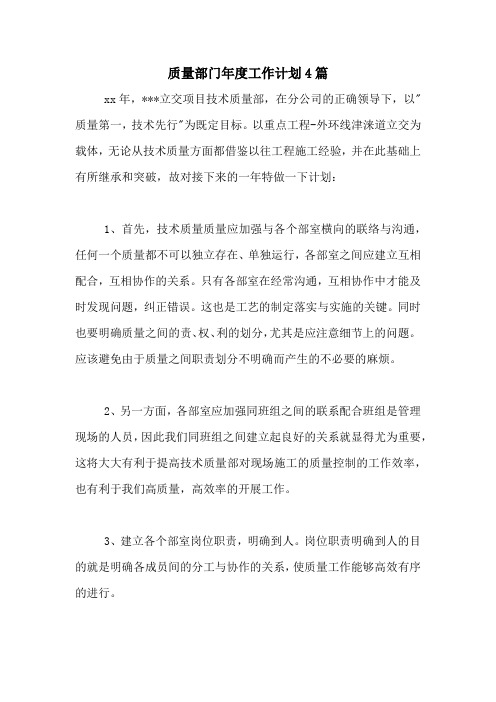 质量部门年度工作计划4篇

xx年，***立交项目技术质量部，在分公司的正确领导下，以"质量第一，技术先行"为既定目标。以重点工程-外环线津涞道立交为载体，无论从技术质量方面都借鉴以往工程施工经验，并在此基础上有所继承和突破，故对接下来的一年特做一下计划：

1、首先，技术质量质量应加强与各个部室横向的联络与沟通，任何一个质量都不可以独立存在、单独运行，各部室之间应建立互相配合，互相协作的关系。只有各部室在经常沟通，互相协作中才能及时发现问题，纠正错误。这也是工艺的制定落实与实施的关键。同时也要明确质量之间的责、权、利的划分，尤其是应注意细节上的问题。应该避免由于质量之间职责划分不明确而产生的不必要的麻烦。

2、另一方面，各部室应加强同班组之间的联系配合班组是管理现场的人员，因此我们同班组之间建立起良好的关系就显得尤为重要，这将大大有利于提高技术质量部对现场施工的质量控制的工作效率，也有利于我们高质量，高效率的开展工作。

3、建立各个部室岗位职责，明确到人。岗位职责明确到人的目的就是明确各成员间的分工与协作的关系，使质量工作能够高效有序的进行。